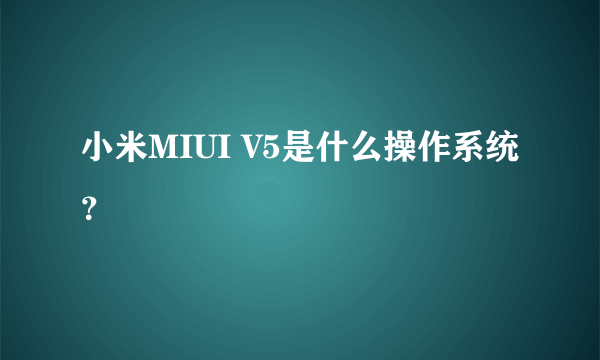 小米MIUI V5是什么操作系统？